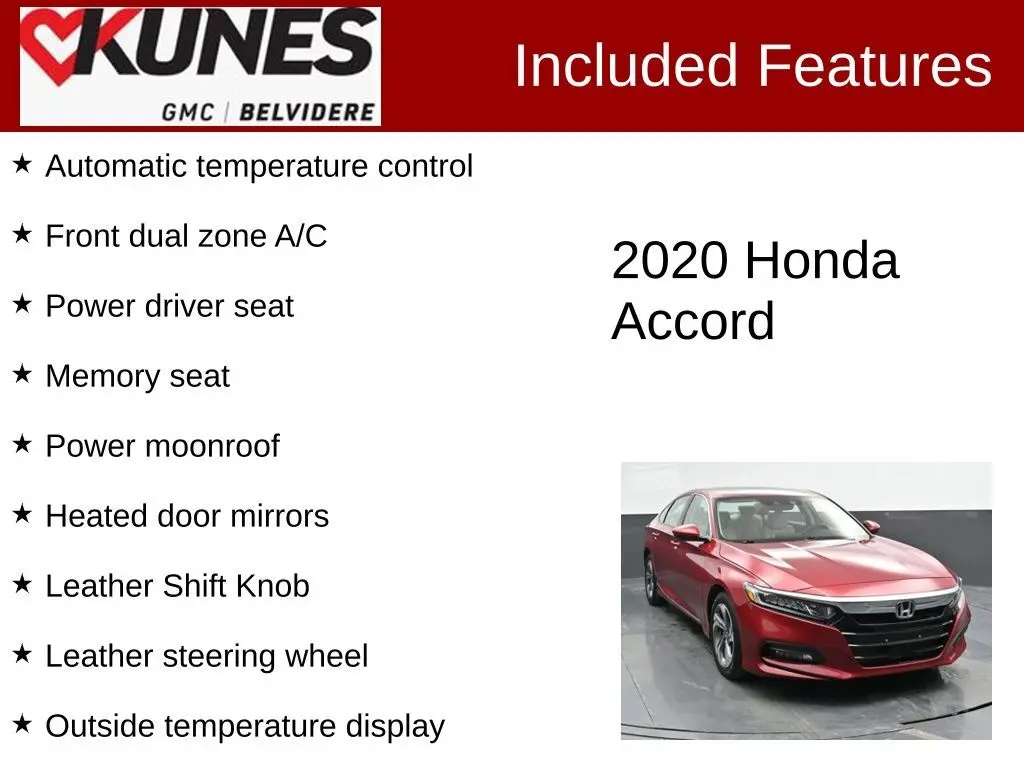 KUNES
GMC | BELVIDERE

Included Features

★ Automatic temperature control
★ Front dual zone A/C
★ Power driver seat
★ Memory seat
★ Power moonroof
★ Heated door mirrors
★ Leather Shift Knob
★ Leather steering wheel
★ Outside temperature display

2020 Honda Accord